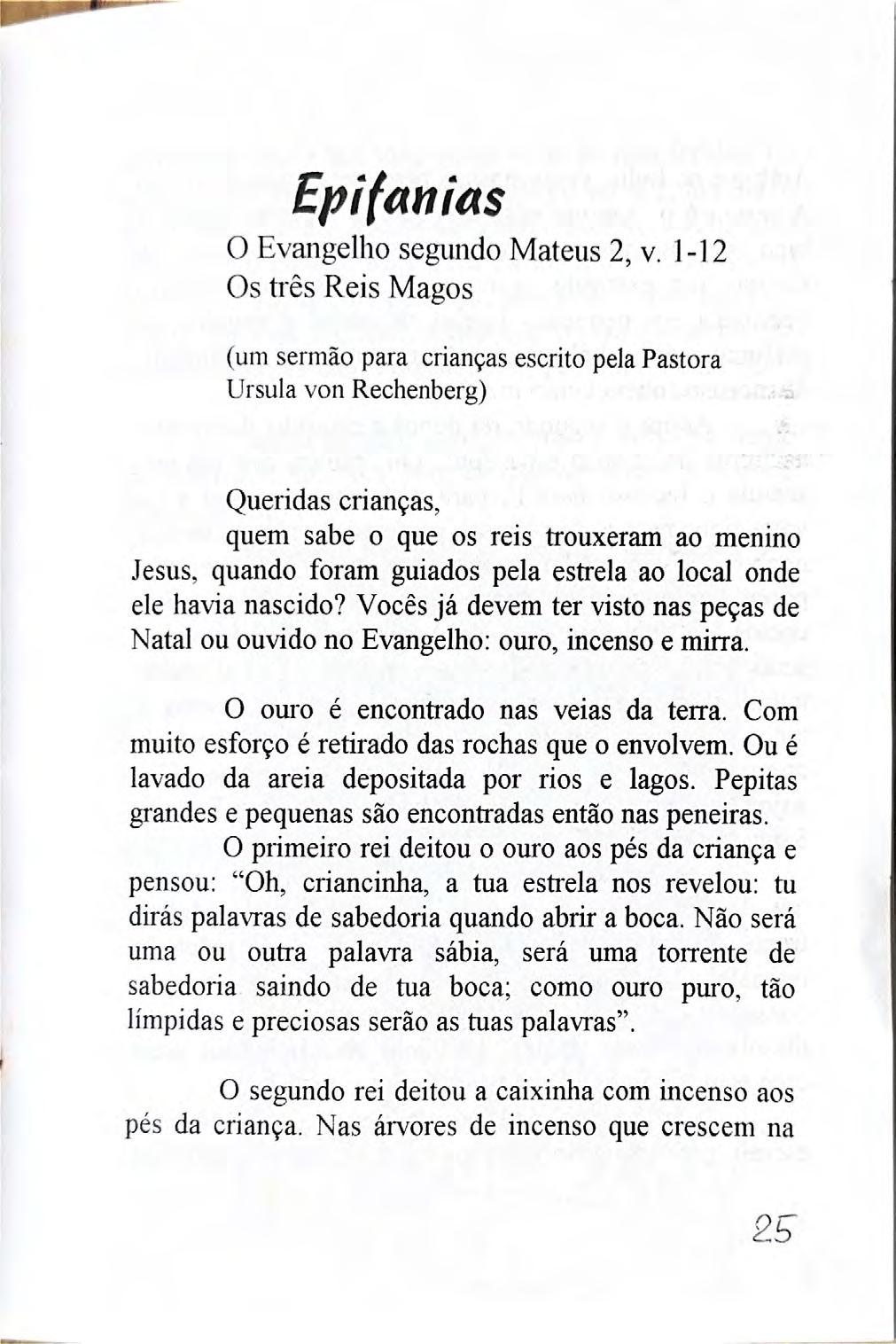 Epifanias

O Evangelho segundo Mateus 2, v. 1-12
Os três Reis Magos

(um sermão para crianças escrito pela Pastora Ursula von Rechenberg)

Queridas crianças,

quem sabe o que os reis trouxeram ao menino Jesus, quando foram guiados pela estrela ao local onde ele havia nascido? Vocês já devem ter visto nas peças de Natal ou ouvido no Evangelho: ouro, incenso e mirra.

O ouro é encontrado nas veias da terra. Com muito esforço é retirado das rochas que o envolvem. Ou é lavado da areia depositada por rios e lagos. Pepitas grandes e pequenas são encontradas então nas peneiras.

O primeiro rei deitou o ouro aos pés da criança e pensou: "Oh, criancinha, a tua estrela nos revelou: tu dirás palavras de sabedoria quando abrir a boca. Não será uma ou outra palavra sábia, será uma torrente de sabedoria saindo de tua boca; como ouro puro, tão límpidas e preciosas serão as tuas palavras".

O segundo rei deitou a caixinha com incenso aos pés da criança. Nas árvores de incenso que crescem na

25